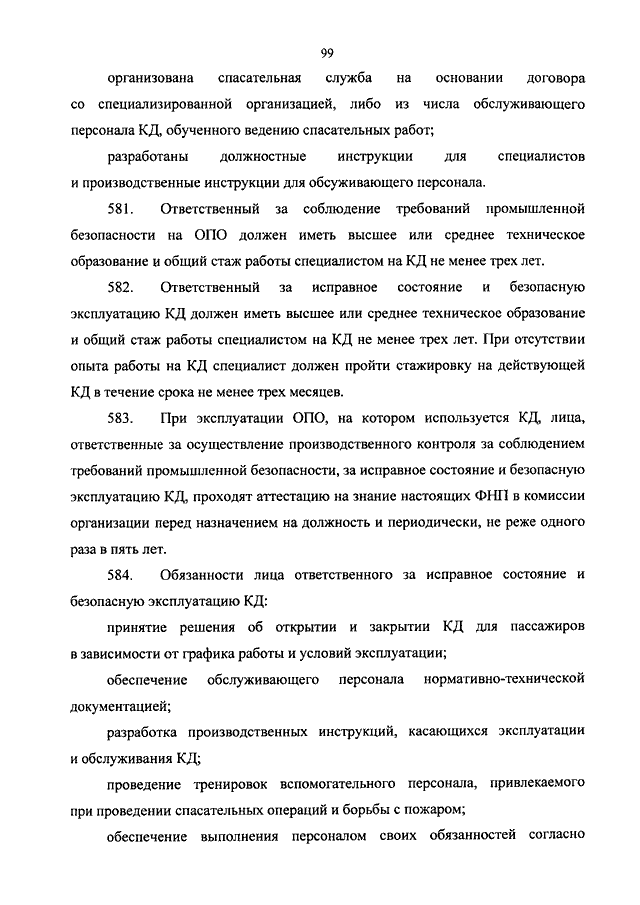 99

организована спасательная служба на основании договора со специализированной организацией, либо из числа обслуживающего персонала КД, обученного ведению спасательных работ;

разработаны должностные инструкции для специалистов и производственные инструкции для обсуживающего персонала.

581. Ответственный за соблюдение требований промышленной безопасности на ОПО должен иметь высшее или среднее техническое образование и общий стаж работы специалистом на КД не менее трех лет.

582. Ответственный за исправное состояние и безопасную эксплуатацию КД должен иметь высшее или среднее техническое образование и общий стаж работы специалистом на КД не менее трех лет. При отсутствии опыта работы на КД специалист должен пройти стажировку на действующей КД в течение срока не менее трех месяцев.

583. При эксплуатации ОПО, на котором используется КД, лица, ответственные за осуществление производственного контроля за соблюдением требований промышленной безопасности, за исправное состояние и безопасную эксплуатацию КД, проходят аттестацию на знание настоящих ФНП в комиссии организации перед назначением на должность и периодически, не реже одного раза в пять лет.

584. Обязанности лица ответственного за исправное состояние и безопасную эксплуатацию КД:

принятие решения об открытии и закрытии КД для пассажиров в зависимости от графика работы и условий эксплуатации;

обеспечение обслуживающего персонала нормативно-технической документацией;

разработка производственных инструкций, касающихся эксплуатации и обслуживания КД;

проведение тренировок вспомогательного персонала, привлекаемого при проведении спасательных операций и борьбы с пожаром;

обеспечение выполнения персоналом своих обязанностей согласно